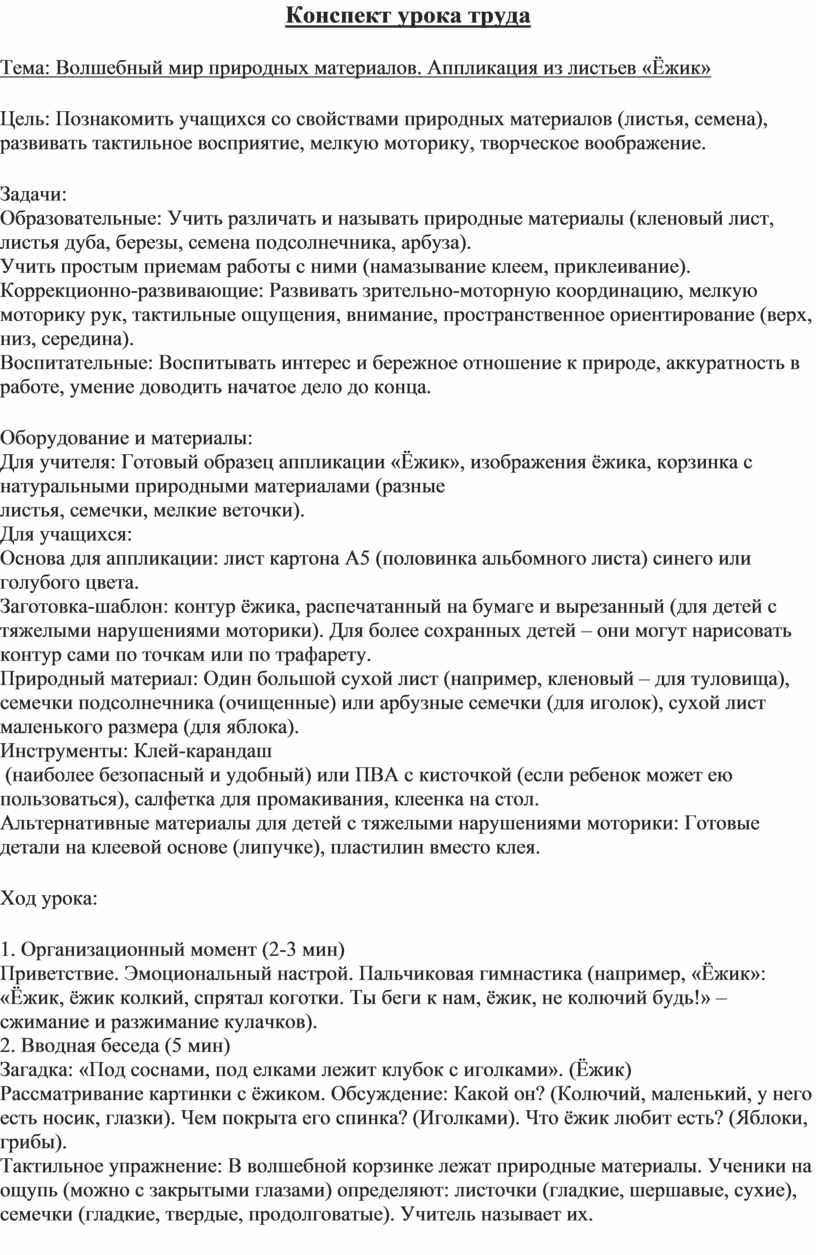 Конспект урока труда

Тема: Волшебный мир природных материалов. Аппликация из листьев «Ёжик»

Цель: Познакомить учащихся со свойствами природных материалов (листья, семена), развивать тактильное восприятие, мелкую моторику, творческое воображение.

Задачи:
Образовательные: Учить различать и называть природные материалы (кленовый лист, листья дуба, березы, семена подсолнечника, арбуза).
Учить простым приемам работы с ними (намазывание клеем, приклеивание).
Коррекционно-развивающие: Развивать зрительно-моторную координацию, мелкую моторику рук, тактильные ощущения, внимание, пространственное ориентирование (верх, низ, середина).
Воспитательные: Воспитывать интерес и бережное отношение к природе, аккуратность в работе, умение доводить начатое дело до конца.

Оборудование и материалы:
Для учителя: Готовый образец аппликации «Ёжик», изображения ёжика, корзинка с натуральными природными материалами (разные листья, семечки, мелкие веточки).
Для учащихся:
Основа для аппликации: лист картона А5 (половинка альбомного листа) синего или голубого цвета.
Заготовка-шаблон: контур ёжика, распечатанный на бумаге и вырезанный (для детей с тяжелыми нарушениями моторики). Для более сохранных детей – они могут нарисовать контур сами по точкам или по трафарету.
Природный материал: Один большой сухой лист (например, кленовый – для туловища), семечки подсолнечника (очищенные) или арбузные семечки (для иголок), сухой лист маленького размера (для яблока).
Инструменты: Клей-карандаш (наиболее безопасный и удобный) или ПВА с кисточкой (если ребенок может ею пользоваться), салфетка для промакивания, клеенка на стол.
Альтернативные материалы для детей с тяжелыми нарушениями моторики: Готовые детали на клеевой основе (липучке), пластилин вместо клея.

Ход урока:

1. Организационный момент (2-3 мин)
Приветствие. Эмоциональный настрой. Пальчиковая гимнастика (например, «Ёжик»: «Ёжик, ёжик колкий, спрятал коготки. Ты беги к нам, ёжик, не колючий будь!» – сжимание и разжимание кулачков).
2. Вводная беседа (5 мин)
Загадка: «Под соснами, под елками лежит клубок с иголками». (Ёжик)
Рассматривание картинки с ёжиком. Обсуждение: Какой он? (Колючий, маленький, у него есть носик, глазки). Чем покрыта его спинка? (Иголками). Что ёжик любит есть? (Яблоки, грибы).
Тактильное упражнение: В волшебной корзинке лежат природные материалы. Ученики на ощупь (можно с закрытыми глазами) определяют: листочки (гладкие, шершавые, сухие), семечки (гладкие, твердые, продолговатые). Учитель называет их.